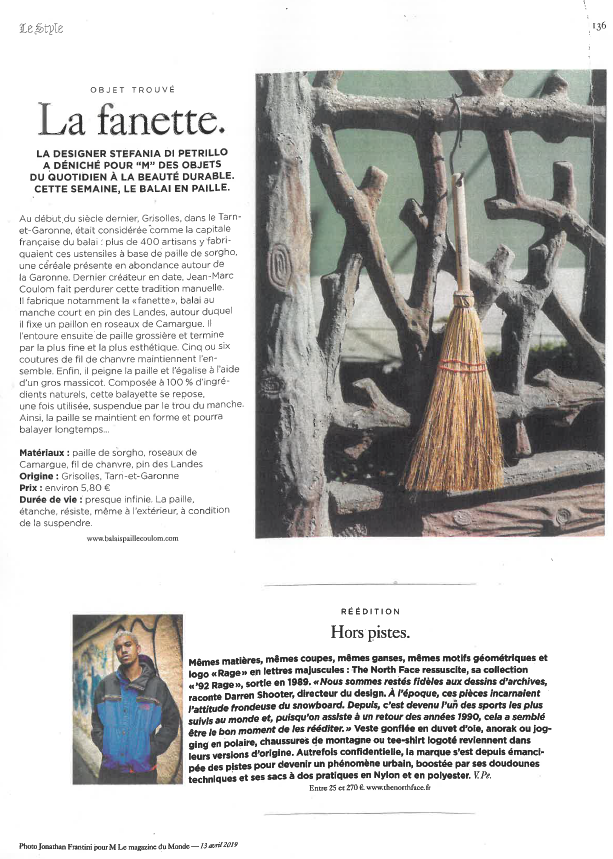 Le Style

136

OBJET TROUVÉ

La fanette.

LA DESIGNER STEFANIA DI PETRILLO A DÉNICHÉ POUR "M" DES OBJETS DU QUOTIDIEN À LA BEAUTÉ DURABLE. CETTE SEMAINE, LE BALAI EN PAILLE.

Au début du siècle dernier, Grisolles, dans le Tarn-et-Garonne, était considérée comme la capitale française du balai : plus de 400 artisans y fabriquaient ces ustensiles à base de paille de sorgho, une céréale présente en abondance autour de la Garonne. Dernier créateur en date, Jean-Marc Coulom fait perdurer cette tradition manuelle. Il fabrique notamment la «fanette», balai au manche court en pin des Landes, autour duquel il fixe un paillon en roseaux de Camargue. Il l'entoure ensuite de paille grossière et termine par la plus fine et la plus esthétique. Cinq ou six coutures de fil de chanvre maintiennent l'ensemble. Enfin, il peigne la paille et l'égalise à l'aide d'un gros massicot. Composée à 100 % d'ingrédients naturels, cette balayette se repose, une fois utilisée, suspendue par le trou du manche. Ainsi, la paille se maintient en forme et pourra balayer longtemps...

Matériaux : paille de sorgho, roseaux de Camargue, fil de chanvre, pin des Landes
Origine : Grisolles, Tarn-et-Garonne
Prix : environ 5,80 €
Durée de vie : presque infinie. La paille, étanche, résiste, même à l'extérieur, à condition de la suspendre.

www.balaispaillecoulom.com

RÉÉDITION

Hors pistes.

Mêmes matières, mêmes coupes, mêmes ganses, mêmes motifs géométriques et logo «Rage» en lettres majuscules : The North Face ressuscite, sa collection «'92 Rage», sortie en 1989. «Nous sommes restés fidèles aux dessins d'archives, raconte Darren Shooter, directeur du design. À l'époque, ces pièces incarnaient l'attitude frondeuse du snowboard. Depuis, c'est devenu l'un des sports les plus suivis au monde et, puisqu'on assiste à un retour des années 1990, cela a semblé être le bon moment de les rééditer.» Veste gonflée en duvet d'oie, anorak ou jogging en polaire, chaussures de montagne ou tee-shirt logoté reviennent dans leurs versions d'origine. Autrefois confidentielle, la marque s'est depuis émancipée des pistes pour devenir un phénomène urbain, boostée par ses doudounes techniques et ses sacs à dos pratiques en Nylon et en polyester. V. Pe.

Entre 25 et 270 €. www.thenorthface.fr

Photo Jonathan Frantini pour M Le magazine du Monde — 13 avril 2019